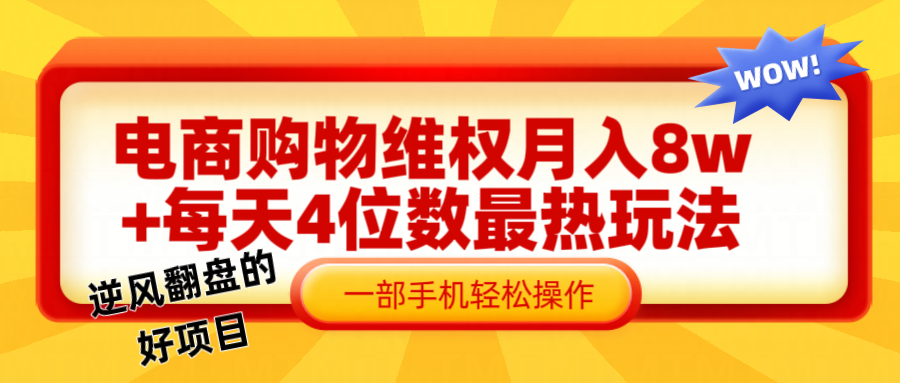 WOW!

电商购物维权月入8w
+每天4位数最热玩法

逆风翻盘的
好项目

一部手机轻松操作